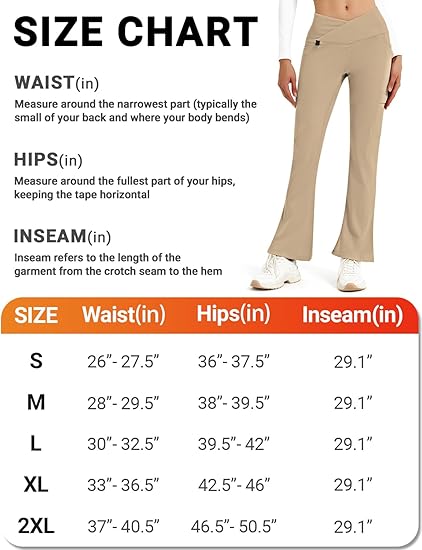 SIZE CHART

WAIST(in)
Measure around the narrowest part (typically the small of your back and where your body bends)

HIPS(in)
Measure around the fullest part of your hips, keeping the tape horizontal

INSEAM(in)
Inseam refers to the length of the garment from the crotch seam to the hem

| SIZE | Waist(in) | Hips(in) | Inseam(in) |
|---|---|---|---|
| S | 26”- 27.5” | 36”- 37.5” | 29.1” |
| M | 28”- 29.5” | 38”- 39.5” | 29.1” |
| L | 30”- 32.5” | 39.5”- 42” | 29.1” |
| XL | 33”- 36.5” | 42.5”- 46” | 29.1” |
| 2XL | 37”- 40.5” | 46.5”- 50.5” | 29.1” |